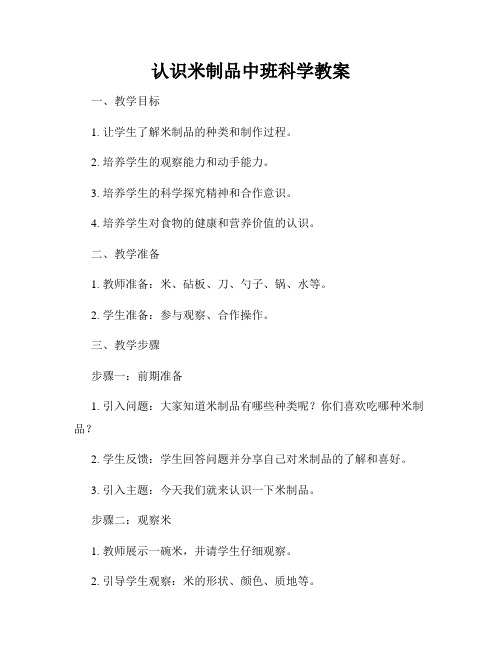 认识米制品中班科学教案

一、教学目标

1. 让学生了解米制品的种类和制作过程。

2. 培养学生的观察能力和动手能力。

3. 培养学生的科学探究精神和合作意识。

4. 培养学生对食物的健康和营养价值的认识。

二、教学准备

1. 教师准备：米、砧板、刀、勺子、锅、水等。

2. 学生准备：参与观察、合作操作。

三、教学步骤

步骤一：前期准备

1. 引入问题：大家知道米制品有哪些种类呢？你们喜欢吃哪种米制品？

2. 学生反馈：学生回答问题并分享自己对米制品的了解和喜好。

3. 引入主题：今天我们就来认识一下米制品。

步骤二：观察米

1. 教师展示一碗米，并请学生仔细观察。

2. 引导学生观察：米的形状、颜色、质地等。